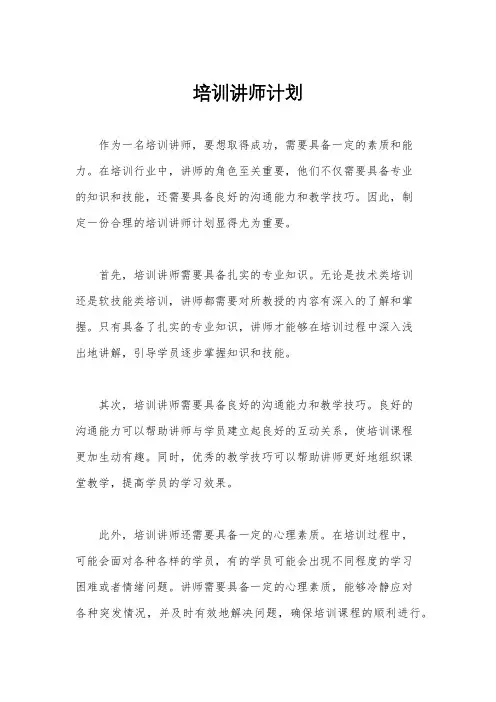 培训讲师计划

作为一名培训讲师，要想取得成功，需要具备一定的素质和能力。在培训行业中，讲师的角色至关重要，他们不仅需要具备专业的知识和技能，还需要具备良好的沟通能力和教学技巧。因此，制定一份合理的培训讲师计划显得尤为重要。

首先，培训讲师需要具备扎实的专业知识。无论是技术类培训还是软技能类培训，讲师都需要对所教授的内容有深入的了解和掌握。只有具备了扎实的专业知识，讲师才能够在培训过程中深入浅出地讲解，引导学员逐步掌握知识和技能。

其次，培训讲师需要具备良好的沟通能力和教学技巧。良好的沟通能力可以帮助讲师与学员建立起良好的互动关系，使培训课程更加生动有趣。同时，优秀的教学技巧可以帮助讲师更好地组织课堂教学，提高学员的学习效果。

此外，培训讲师还需要具备一定的心理素质。在培训过程中，可能会面对各种各样的学员，有的学员可能会出现不同程度的学习困难或者情绪问题。讲师需要具备一定的心理素质，能够冷静应对各种突发情况，并及时有效地解决问题，确保培训课程的顺利进行。